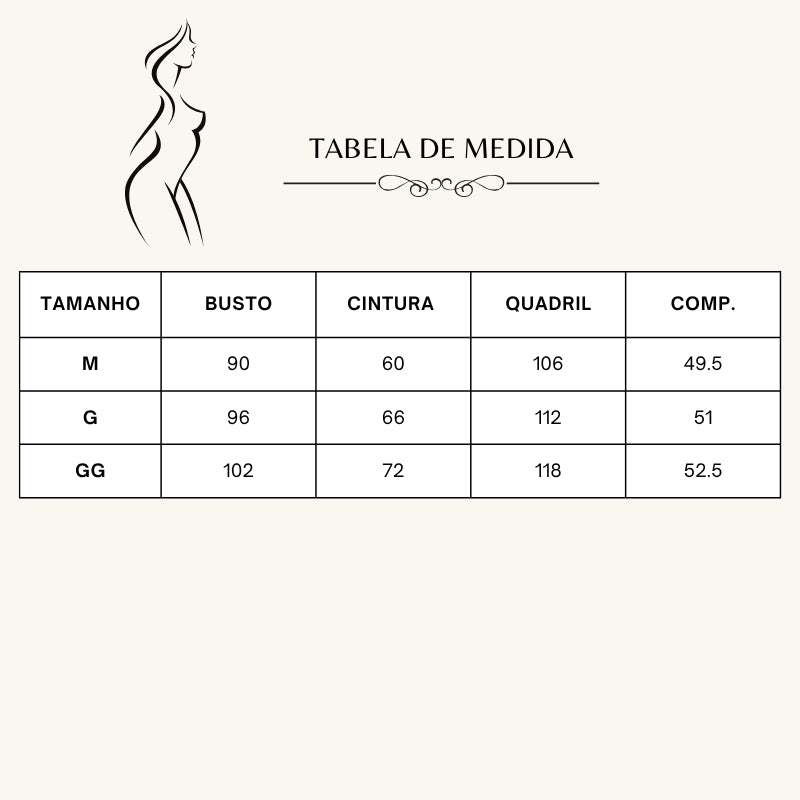 TABELA DE MEDIDA

| TAMANHO | BUSTO | CINTURA | QUADRIL | COMP. |
|---|---|---|---|---|
| M | 90 | 60 | 106 | 49.5 |
| G | 96 | 66 | 112 | 51 |
| GG | 102 | 72 | 118 | 52.5 |